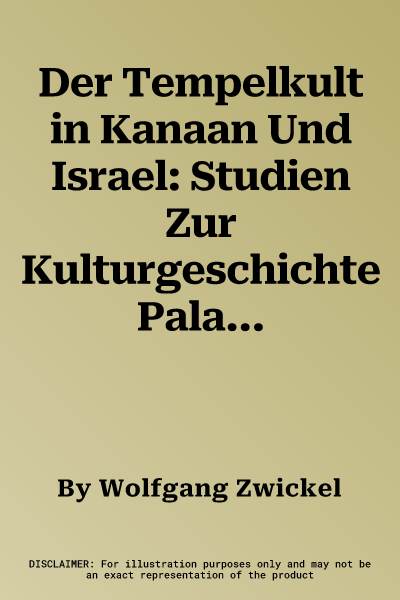 Der Tempelkult in Kanaan Und Israel: Studien Zur Kulturgeschichte Pala...

By Wolfgang Zwickel

DISCLAIMER: For illustration purposes only and may not be an exact representation of the product